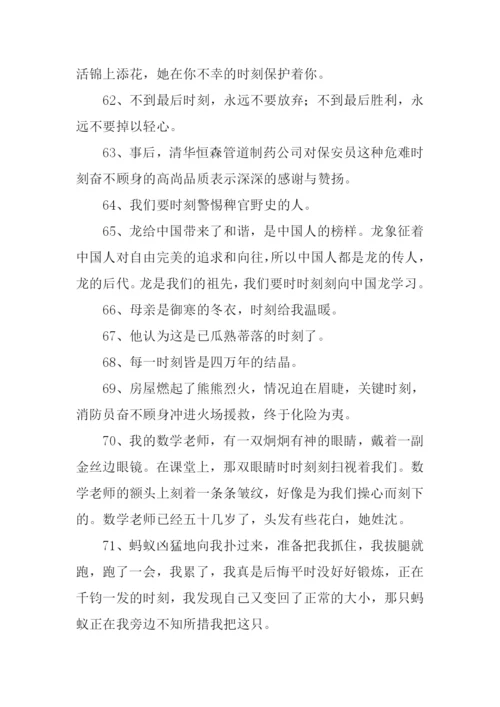 活锦上添花，她在你不幸的时刻保护着你。

62、不到最后时刻，永远不要放弃；不到最后胜利，永远不要掉以轻心。

63、事后，清华恒森管道制药公司对保安员这种危难时刻奋不顾身的高尚品质表示深深的感谢与赞扬。

64、我们要时刻警惕稗官野史的人。

65、龙给中国带来了和谐，是中国人的榜样。龙象征着中国人对自由完美的追求和向往，所以中国人都是龙的传人，龙的后代。龙是我们的祖先，我们要时时刻刻向中国龙学习。

66、母亲是御寒的冬衣，时刻给我温暖。

67、他认为这是已瓜熟蒂落的时刻了。

68、每一时刻皆是四万年的结晶。

69、房屋燃起了熊熊烈火，情况迫在眉睫，关键时刻，消防员奋不顾身冲进火场援救，终于化险为夷。

70、我的数学老师，有一双炯炯有神的眼睛，戴着一副金丝边眼镜。在课堂上，那双眼睛时时刻刻扫视着我们。数学老师的额头上刻着一条条皱纹，好像是为我们操心而刻下的。数学老师已经五十几岁了，头发有些花白，她姓沈。

71、蚂蚁凶猛地向我扑过来，准备把我抓住，我拔腿就跑，跑了一会，我累了，我真是后悔平时没好好锻炼，正在千钧一发的时刻，我发现自己又变回了正常的大小，那只蚂蚁正在我旁边不知所措我把这只。